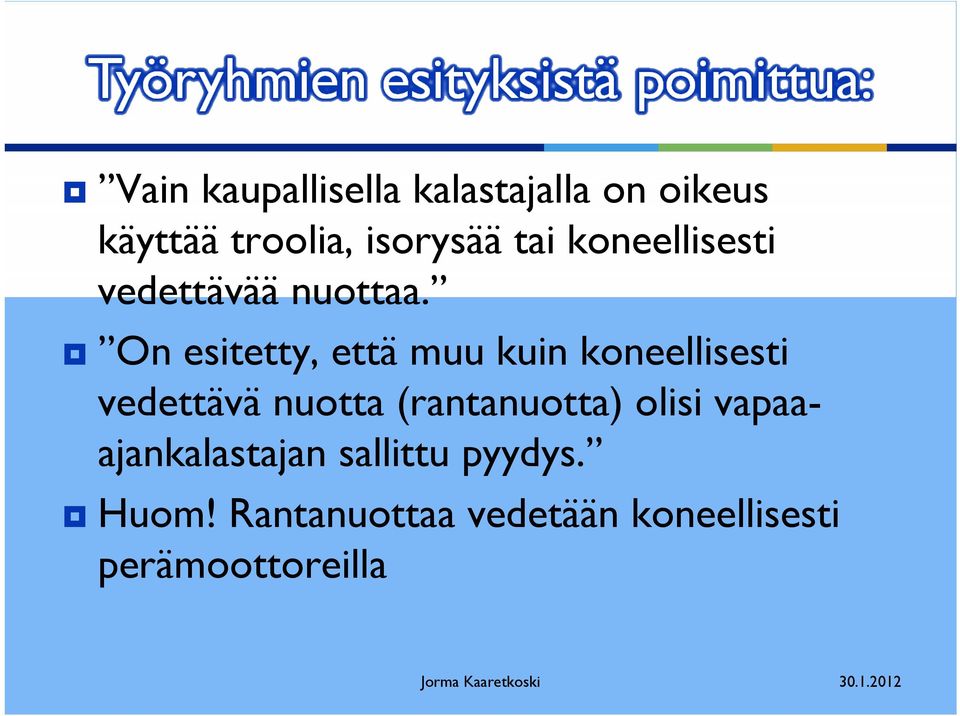 Työryhmien esityksistä poimittua:

”Vain kaupallisella kalastajalla on oikeus käyttää troolia, isorysää tai koneellisesti vedettävää nuottaa.”

”On esitetty, että muu kuin koneellisesti vedettävä nuotta (rantanuotta) olisi vapaa-ajankalastajan sallittu pyydys.”

Huom! Rantanuottaa vedetään koneellisesti perämoottoreilla

Jorma Kaaretkoski

30.1.2012